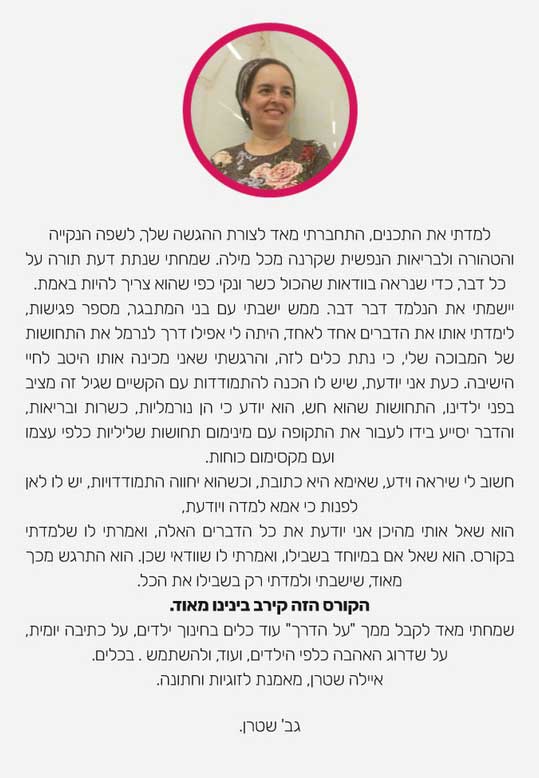 למדתי את התכנים, התחברתי מאד לצורת ההגשה שלך, לשפה הנקייה והטהורה ולבריאות הנפשית שקרנה מכל מילה. שמחתי שנתת דעת תורה על כל דבר, כדי שנראה בוודאות שהכול כשר ונקי כפי שהוא צריך להיות באמת.
יישמתי את הנלמד דבר דבר. ממש ישבתי עם בני המתבגר, מספר פגישות, לימדתי אותו את הדברים אחד לאחד, היתה לי אפילו דרך לנרמל את התחושות של המבוכה שלי, כי נתת כלים לזה, והרגשתי שאני מכינה אותו היטב לחיי הישיבה. כעת אני יודעת, שיש לו הכנה להתמודדות עם הקשיים שגיל זה מציב בפני ילדינו, התחושות שהוא חש, הוא יודע כי הן נורמליות, כשרות ובריאות, והדבר יסייע בידו לעבור את התקופה עם מינימום תחושות שליליות כלפי עצמו ועם מקסימום כוחות.
חשוב לי שיראה וידע, שאימא היא כתובת, וכשהוא יחווה התמודדויות, יש לו לאן לפנות כי אמא למדה ויודעת,
הוא שאל אותי מהיכן אני יודעת את כל הדברים האלה, ואמרתי לו שלמדתי בקורס. הוא שאל אם במיוחד בשבילו, ואמרתי לו שוודאי שכן. הוא התרגש מכך מאוד, שישבתי ולמדתי רק בשבילו את הכל.
הקורס הזה קירב בינינו מאוד.
שמחתי מאד לקבל ממך "על הדרך" עוד כלים בחינוך ילדים, על כתיבה יומית, על שדרוג האהבה כלפי הילדים, ועוד, ולהשתמש . בכלים.
איילה שטרן, מאמנת לזוגיות וחתונה.

גב' שטרן.